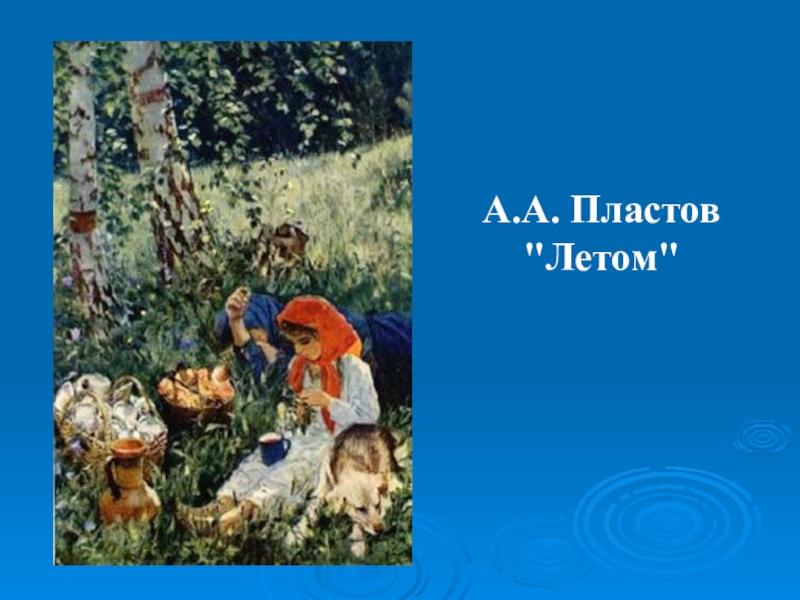 А.А. Пластов
"Летом"